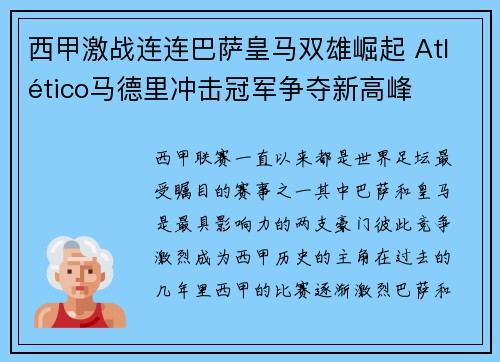 西甲激战连连巴萨皇马双雄崛起 Atlético马德里冲击冠军争夺新高峰

西甲联赛一直以来都是世界足坛最受瞩目的赛事之一其中巴萨和皇马是最具影响力的两支豪门彼此竞争激烈成为西甲历史的主角在过去的几年里西甲的比赛逐渐激烈巴萨和